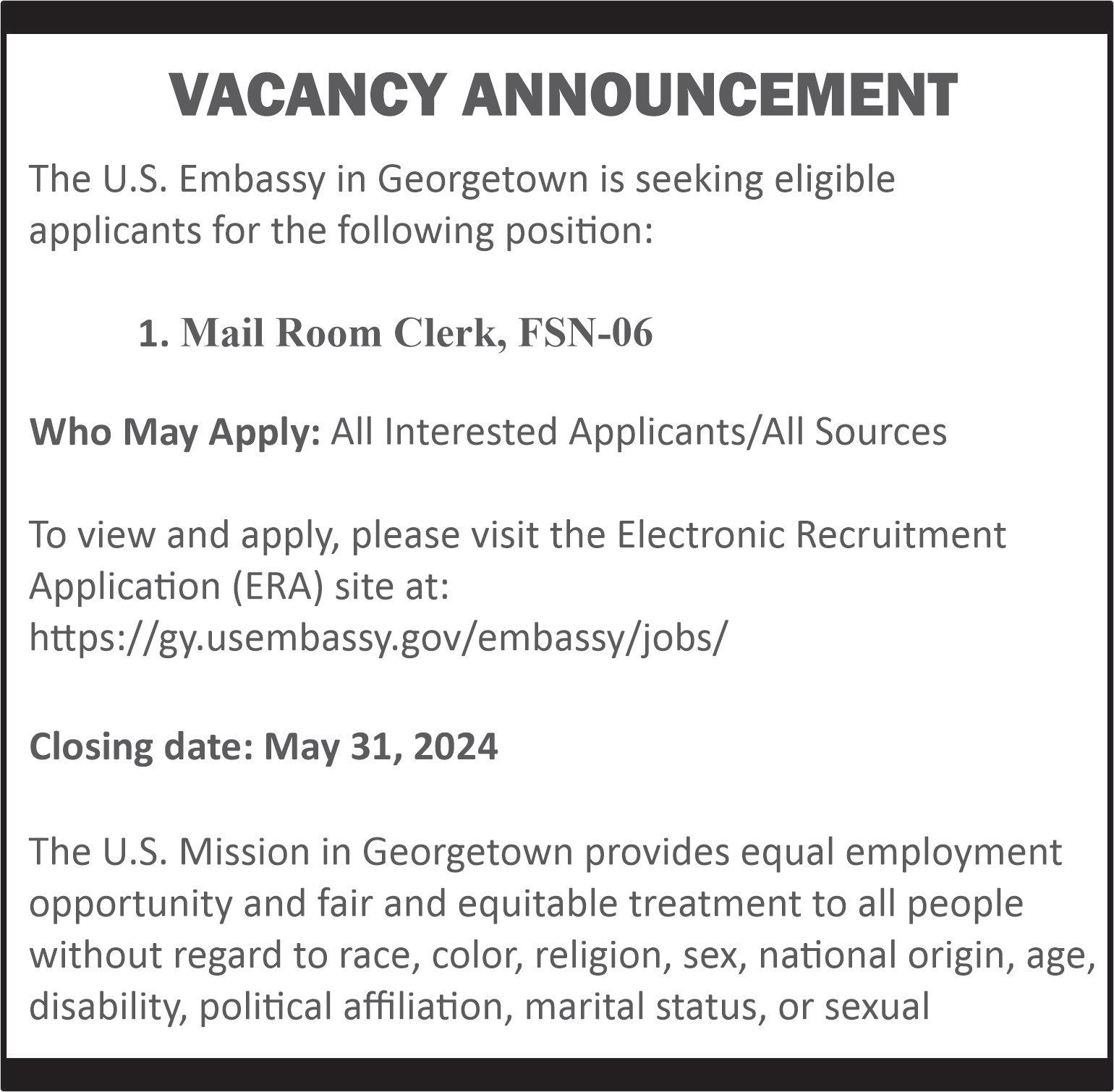 VACANCY ANNOUNCEMENT

The U.S. Embassy in Georgetown is seeking eligible applicants for the following position:

1. Mail Room Clerk, FSN-06

Who May Apply: All Interested Applicants/All Sources

To view and apply, please visit the Electronic Recruitment Application (ERA) site at: https://gy.usembassy.gov/embassy/jobs/

Closing date: May 31, 2024

The U.S. Mission in Georgetown provides equal employment opportunity and fair and equitable treatment to all people without regard to race, color, religion, sex, national origin, age, disability, political affiliation, marital status, or sexual